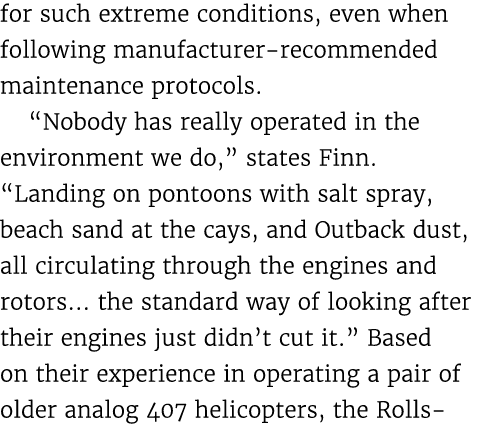 for such extreme conditions, even when following manufacturer-recommended maintenance protocols.

“Nobody has really operated in the environment we do,” states Finn. “Landing on pontoons with salt spray, beach sand at the cays, and Outback dust, all circulating through the engines and rotors… the standard way of looking after their engines just didn’t cut it.” Based on their experience in operating a pair of older analog 407 helicopters, the Rolls-